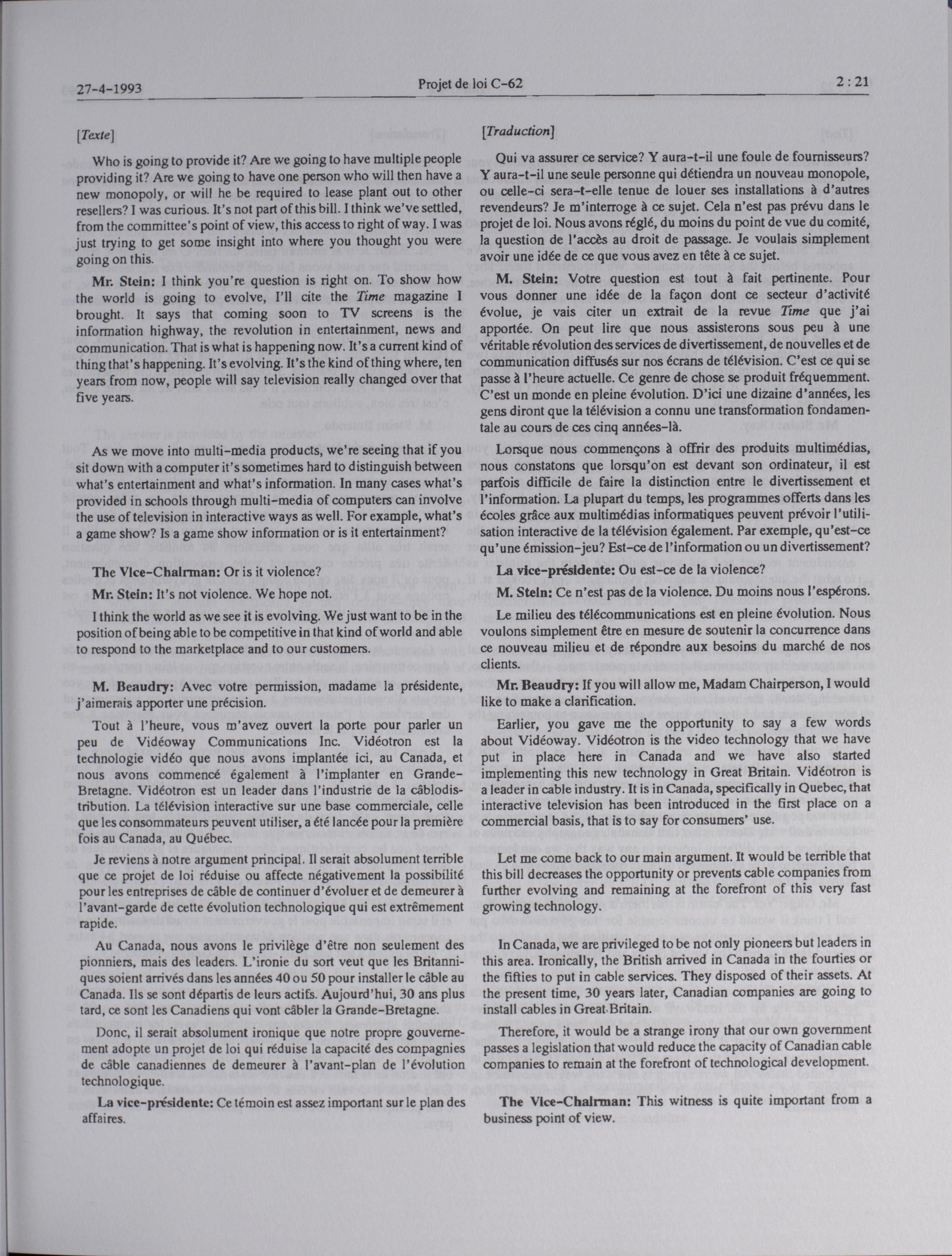 27-4-1993 Projet de loi C-62 2 : 21

[Texte]

Who is going to provide it? Are we going to have multiple people providing it? Are we going to have one person who will then have a new monopoly, or will he be required to lease plant out to other resellers? I was curious. It's not part of this bill. I think we've settled, from the committee's point of view, this access to right of way. I was just trying to get some insight into where you thought you were going on this.

Mr. Stein: I think you're question is right on. To show how the world is going to evolve, I'll cite the Time magazine I brought. It says that coming soon to TV screens is the information highway, the revolution in entertainment, news and communication. That is what is happening now. It's a current kind of thing that's happening. It's evolving. It's the kind of thing where, ten years from now, people will say television really changed over that five years.

As we move into multi-media products, we're seeing that if you sit down with a computer it's sometimes hard to distinguish between what's entertainment and what's information. In many cases what's provided in schools through multi-media of computers can involve the use of television in interactive ways as well. For example, what's a game show? Is a game show information or is it entertainment?

The Vice-Chairman: Or is it violence?

Mr. Stein: It's not violence. We hope not.

I think the world as we see it is evolving. We just want to be in the position of being able to be competitive in that kind of world and able to respond to the marketplace and to our customers.

M. Beaudry: Avec votre permission, madame la présidente, j'aimerais apporter une précision.

Tout à l'heure, vous m'avez ouvert la porte pour parler un peu de Vidéoway Communications Inc. Vidéotron est la technologie vidéo que nous avons implantée ici, au Canada, et nous avons commencé également à l'implanter en Grande-Bretagne. Vidéotron est un leader dans l'industrie de la câblodistribution. La télévision interactive sur une base commerciale, celle que les consommateurs peuvent utiliser, a été lancée pour la première fois au Canada, au Québec.

Je reviens à notre argument principal. Il serait absolument terrible que ce projet de loi réduise ou affecte négativement la possibilité pour les entreprises de câble de continuer d'évoluer et de demeurer à l'avant-garde de cette évolution technologique qui est extrêmement rapide.

Au Canada, nous avons le privilège d'être non seulement des pionniers, mais des leaders. L'ironie du sort veut que les Britanniques soient arrivés dans les années 40 ou 50 pour installer le câble au Canada. Ils se sont départis de leurs actifs. Aujourd'hui, 30 ans plus tard, ce sont les Canadiens qui vont câbler la Grande-Bretagne.

Donc, il serait absolument ironique que notre propre gouvernement adopte un projet de loi qui réduise la capacité des compagnies de câble canadiennes de demeurer à l'avant-plan de l'évolution technologique.

La vice-présidente: Ce témoin est assez important sur le plan des affaires.

[Traduction]

Qui va assurer ce service? Y aura-t-il une foule de fournisseurs? Y aura-t-il une seule personne qui détiendra un nouveau monopole, ou celle-ci sera-t-elle tenue de louer ses installations à d'autres revendeurs? Je m'interroge à ce sujet. Cela n'est pas prévu dans le projet de loi. Nous avons réglé, du moins du point de vue du comité, la question de l'accès au droit de passage. Je voulais simplement avoir une idée de ce que vous avez en tête à ce sujet.

M. Stein: Votre question est tout à fait pertinente. Pour vous donner une idée de la façon dont ce secteur d'activité évolue, je vais citer un extrait de la revue Time que j'ai apportée. On peut lire que nous assisterons sous peu à une véritable révolution des services de divertissement, de nouvelles et de communication diffusés sur nos écrans de télévision. C'est ce qui se passe à l'heure actuelle. Ce genre de chose se produit fréquemment. C'est un monde en pleine évolution. D'ici une dizaine d'années, les gens diront que la télévision a connu une transformation fondamentale au cours de ces cinq années-là.

Lorsque nous commençons à offrir des produits multimédias, nous constatons que lorsqu'on est devant son ordinateur, il est parfois difficile de faire la distinction entre le divertissement et l'information. La plupart du temps, les programmes offerts dans les écoles grâce aux multimédias informatiques peuvent prévoir l'utilisation interactive de la télévision également. Par exemple, qu'est-ce qu'une émission-jeu? Est-ce de l'information ou un divertissement?

La vice-présidente: Ou est-ce de la violence?

M. Stein: Ce n'est pas de la violence. Du moins nous l'espérons.

Le milieu des télécommunications est en pleine évolution. Nous voulons simplement être en mesure de soutenir la concurrence dans ce nouveau milieu et de répondre aux besoins du marché de nos clients.

Mr. Beaudry: If you will allow me, Madam Chairperson, I would like to make a clarification.

Earlier, you gave me the opportunity to say a few words about Vidéoway. Vidéotron is the video technology that we have put in place here in Canada and we have also started implementing this new technology in Great Britain. Vidéotron is a leader in cable industry. It is in Canada, specifically in Quebec, that interactive television has been introduced in the first place on a commercial basis, that is to say for consumers' use.

Let me come back to our main argument. It would be terrible that this bill decreases the opportunity or prevents cable companies from further evolving and remaining at the forefront of this very fast growing technology.

In Canada, we are privileged to be not only pioneers but leaders in this area. Ironically, the British arrived in Canada in the fourties or the fifties to put in cable services. They disposed of their assets. At the present time, 30 years later, Canadian companies are going to install cables in Great Britain.

Therefore, it would be a strange irony that our own government passes a legislation that would reduce the capacity of Canadian cable companies to remain at the forefront of technological development.

The Vice-Chairman: This witness is quite important from a business point of view.